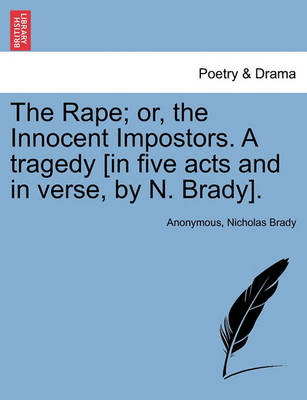 BRITISH LIBRARY

Poetry & Drama

The Rape; or, the Innocent Impostors. A tragedy [in five acts and in verse, by N. Brady].

Anonymous, Nicholas Brady